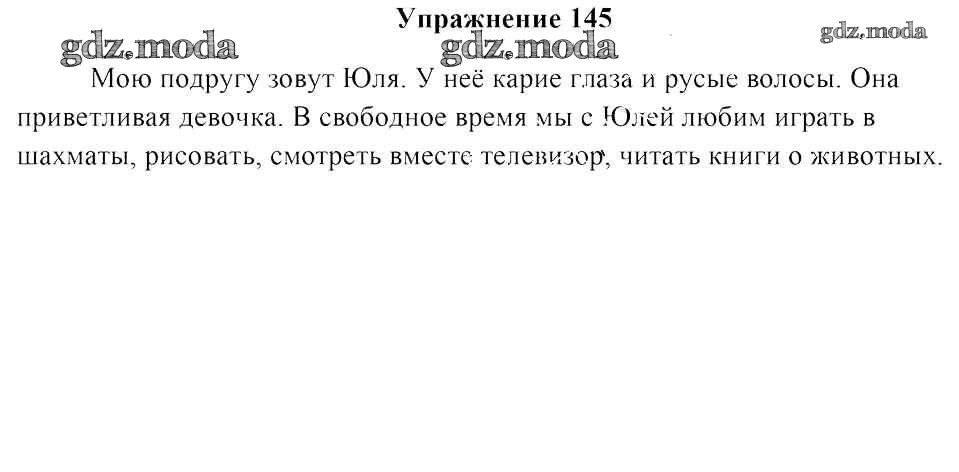 Упражнение 145

Мою подругу зовут Юля. У неё карие глаза и русые волосы. Она приветливая девочка. В свободное время мы с Юлей любим играть в шахматы, рисовать, смотреть вместе телевизор, читать книги о животных.

gdz.moda